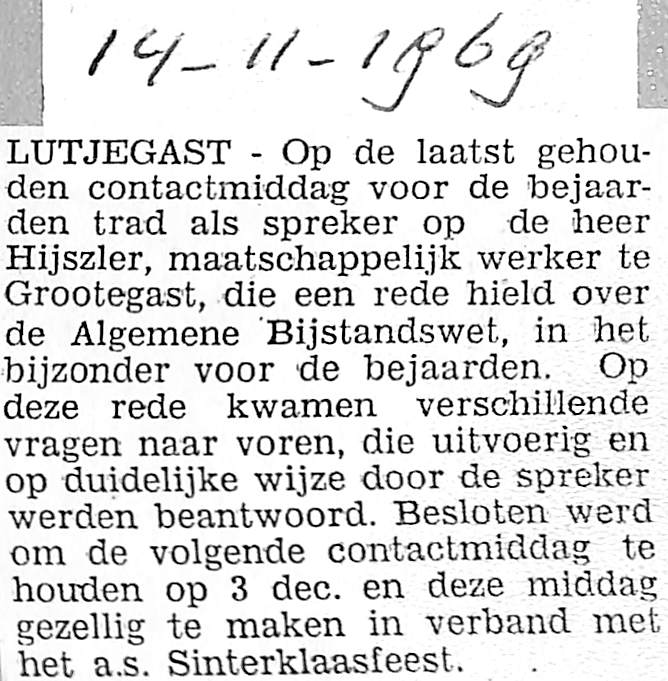 14-11-1969

LUTJEGAST - Op de laatst gehouden contactmiddag voor de bejaarden trad als spreker op de heer Hijszler, maatschappelijk werker te Grootegast, die een rede hield over de Algemene Bijstandswet, in het bijzonder voor de bejaarden. Op deze rede kwamen verschillende vragen naar voren, die uitvoerig en op duidelijke wijze door de spreker werden beantwoord. Besloten werd om de volgende contactmiddag te houden op 3 dec. en deze middag gezellig te maken in verband met het a.s. Sinterklaasfeest.